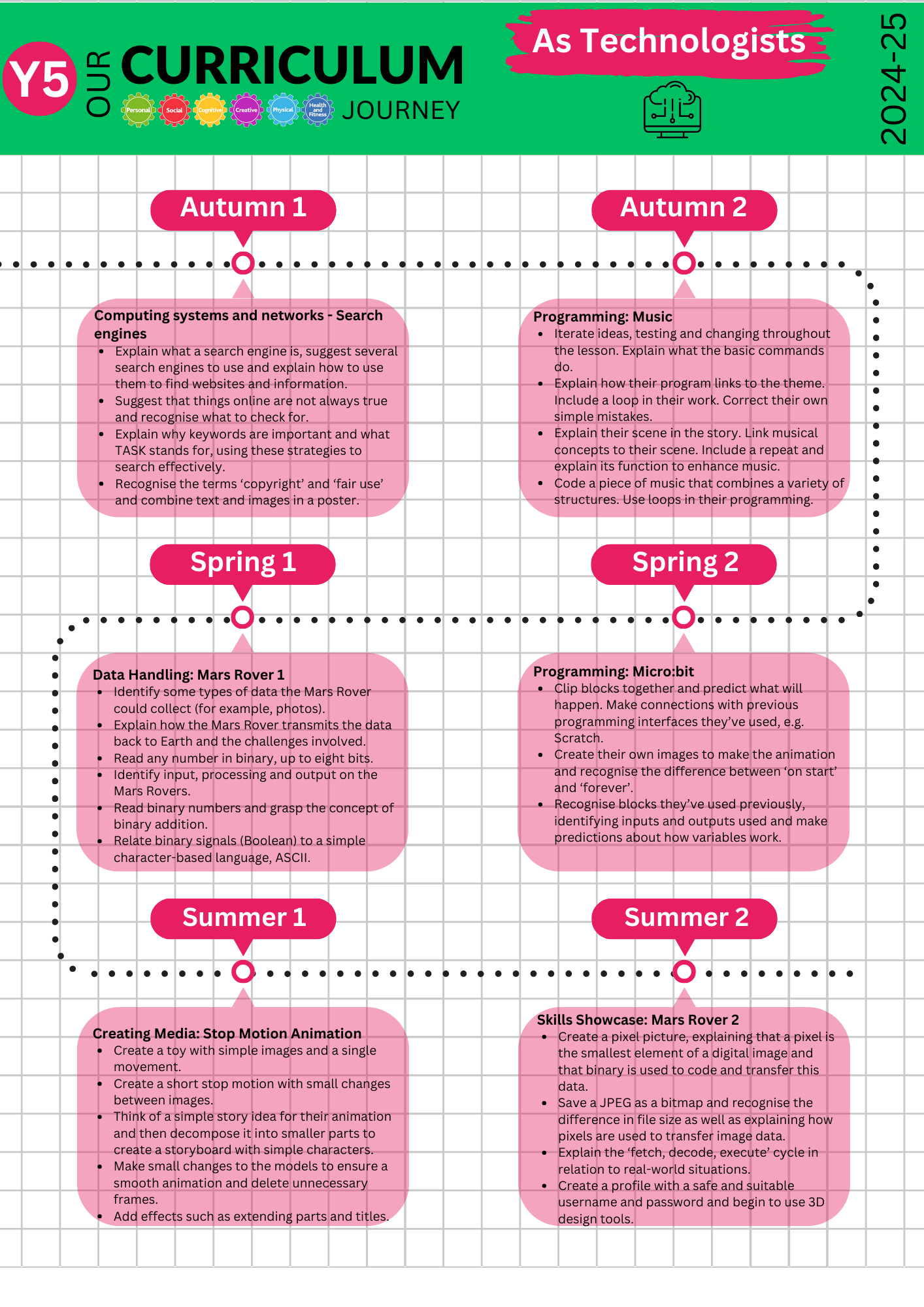 Y5 OUR CURRICULUM JOURNEY

Personal Social Cognitive Creative Physical Health and Fitness

As Technologists

2024-25

Autumn 1

Computing systems and networks - Search engines
- Explain what a search engine is, suggest several search engines to use and explain how to use them to find websites and information.
- Suggest that things online are not always true and recognise what to check for.
- Explain why keywords are important and what TASK stands for, using these strategies to search effectively.
- Recognise the terms ‘copyright’ and ‘fair use’ and combine text and images in a poster.

Autumn 2

Programming: Music
- Iterate ideas, testing and changing throughout the lesson. Explain what the basic commands do.
- Explain how their program links to the theme. Include a loop in their work. Correct their own simple mistakes.
- Explain their scene in the story. Link musical concepts to their scene. Include a repeat and explain its function to enhance music.
- Code a piece of music that combines a variety of structures. Use loops in their programming.

Spring 1

Data Handling: Mars Rover 1
- Identify some types of data the Mars Rover could collect (for example, photos).
- Explain how the Mars Rover transmits the data back to Earth and the challenges involved.
- Read any number in binary, up to eight bits.
- Identify input, processing and output on the Mars Rovers.
- Read binary numbers and grasp the concept of binary addition.
- Relate binary signals (Boolean) to a simple character-based language, ASCII.

Spring 2

Programming: Micro:bit
- Clip blocks together and predict what will happen. Make connections with previous programming interfaces they’ve used, e.g. Scratch.
- Create their own images to make the animation and recognise the difference between ‘on start’ and ‘forever’.
- Recognise blocks they’ve used previously, identifying inputs and outputs used and make predictions about how variables work.

Summer 1

Creating Media: Stop Motion Animation
- Create a toy with simple images and a single movement.
- Create a short stop motion with small changes between images.
- Think of a simple story idea for their animation and then decompose it into smaller parts to create a storyboard with simple characters.
- Make small changes to the models to ensure a smooth animation and delete unnecessary frames.
- Add effects such as extending parts and titles.

Summer 2

Skills Showcase: Mars Rover 2
- Create a pixel picture, explaining that a pixel is the smallest element of a digital image and that binary is used to code and transfer this data.
- Save a JPEG as a bitmap and recognise the difference in file size as well as explaining how pixels are used to transfer image data.
- Explain the ‘fetch, decode, execute’ cycle in relation to real-world situations.
- Create a profile with a safe and suitable username and password and begin to use 3D design tools.